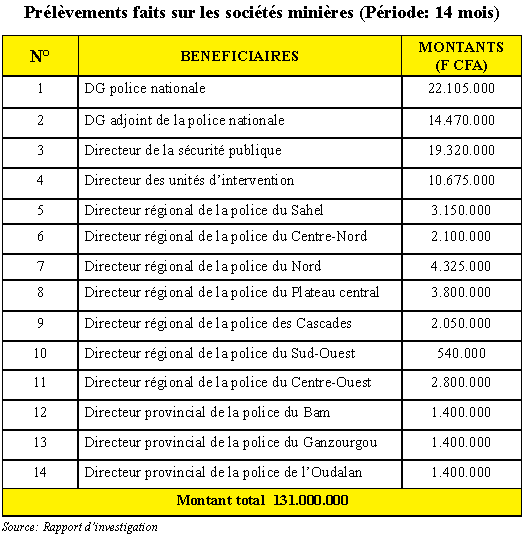 Prélèvements faits sur les sociétés minières (Période: 14 mois)

| N° | BENEFICIAIRES | MONTANTS (F CFA) |
|---|---|---|
| 1 | DG police nationale | 22.105.000 |
| 2 | DG adjoint de la police nationale | 14.470.000 |
| 3 | Directeur de la sécurité publique | 19.320.000 |
| 4 | Directeur des unités d'intervention | 10.675.000 |
| 5 | Directeur régional de la police du Sahel | 3.150.000 |
| 6 | Directeur régional de la police du Centre-Nord | 2.100.000 |
| 7 | Directeur régional de la police du Nord | 4.325.000 |
| 8 | Directeur régional de la police du Plateau central | 3.800.000 |
| 9 | Directeur régional de la police des Cascades | 2.050.000 |
| 10 | Directeur régional de la police du Sud-Ouest | 540.000 |
| 11 | Directeur régional de la police du Centre-Ouest | 2.800.000 |
| 12 | Directeur provincial de la police du Bam | 1.400.000 |
| 13 | Directeur provincial de la police du Ganzourgou | 1.400.000 |
| 14 | Directeur provincial de la police de l'Oudalan | 1.400.000 |
| Montant total 131.000.000 | | |

Source: Rapport d'investigation